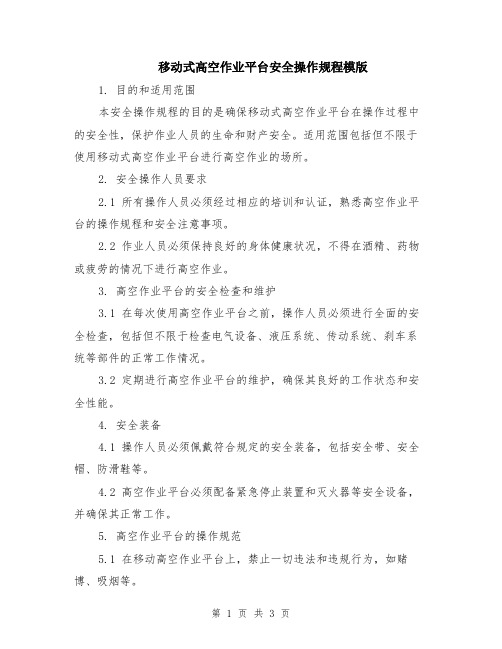 移动式高空作业平台安全操作规程模版

1. 目的和适用范围

本安全操作规程的目的是确保移动式高空作业平台在操作过程中的安全性，保护作业人员的生命和财产安全。适用范围包括但不限于使用移动式高空作业平台进行高空作业的场所。

2. 安全操作人员要求

2.1 所有操作人员必须经过相应的培训和认证，熟悉高空作业平台的操作规程和安全注意事项。

2.2 作业人员必须保持良好的身体健康状况，不得在酒精、药物或疲劳的情况下进行高空作业。

3. 高空作业平台的安全检查和维护

3.1 在每次使用高空作业平台之前，操作人员必须进行全面的安全检查，包括但不限于检查电气设备、液压系统、传动系统、刹车系统等部件的正常工作情况。

3.2 定期进行高空作业平台的维护，确保其良好的工作状态和安全性能。

4. 安全装备

4.1 操作人员必须佩戴符合规定的安全装备，包括安全带、安全帽、防滑鞋等。

4.2 高空作业平台必须配备紧急停止装置和灭火器等安全设备，并确保其正常工作。

5. 高空作业平台的操作规范

5.1 在移动高空作业平台上，禁止一切违法和违规行为，如赌博、吸烟等。

第 1 页 共 3 页